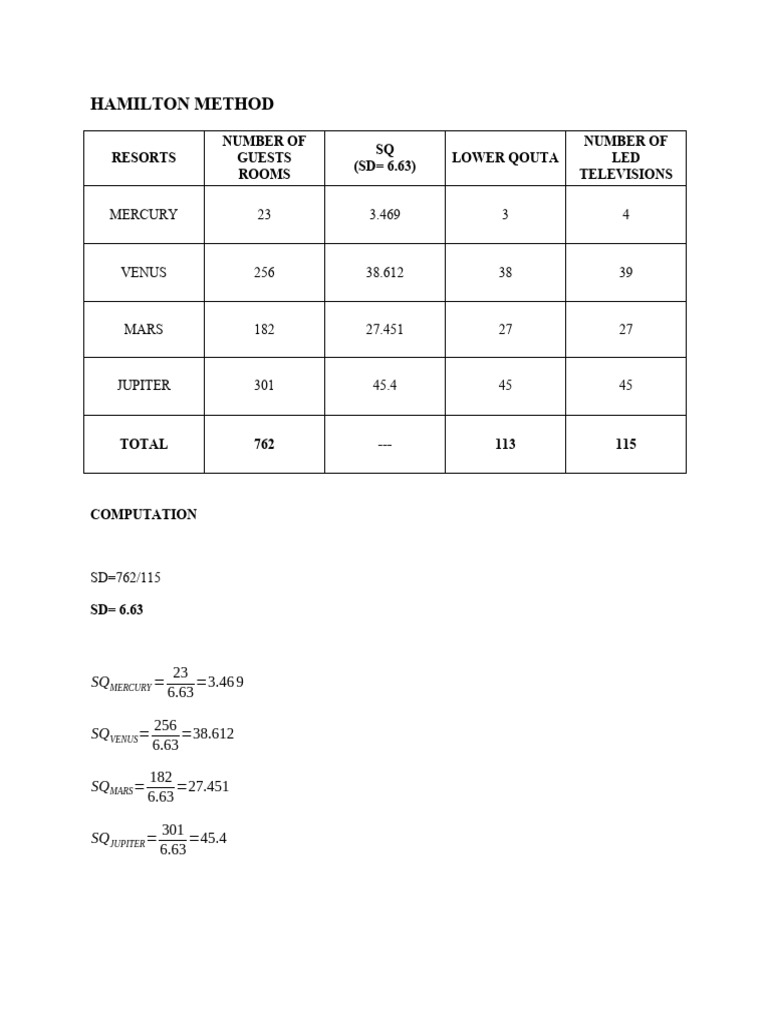 HAMILTON METHOD

| RESORTS | NUMBER OF GUESTS ROOMS | SQ (SD= 6.63) | LOWER QOUTA | NUMBER OF LED TELEVISIONS |
|---|---|---|---|---|
| MERCURY | 23 | 3.469 | 3 | 4 |
| VENUS | 256 | 38.612 | 38 | 39 |
| MARS | 182 | 27.451 | 27 | 27 |
| JUPITER | 301 | 45.4 | 45 | 45 |
| TOTAL | 762 | --- | 113 | 115 |

COMPUTATION

SD=762/115

SD= 6.63

$SQ_{MERCURY}=\frac{23}{6.63}=3.469$

$SQ_{VENUS}=\frac{256}{6.63}=38.612$

$SQ_{MARS}=\frac{182}{6.63}=27.451$

$SQ_{JUPITER}=\frac{301}{6.63}=45.4$